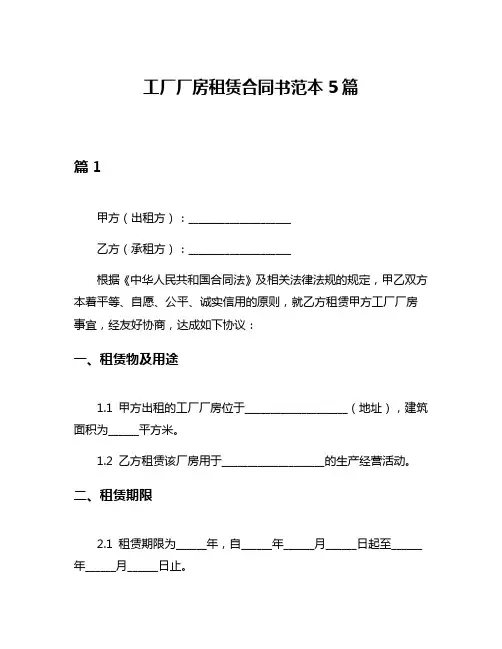 工厂厂房租赁合同书范本 5 篇

篇 1

甲方（出租方）：____________________

乙方（承租方）：____________________

根据《中华人民共和国合同法》及相关法律法规的规定，甲乙双方本着平等、自愿、公平、诚实信用的原则，就乙方租赁甲方工厂厂房事宜，经友好协商，达成如下协议：

一、租赁物及用途

1.1 甲方出租的工厂厂房位于____________________（地址），建筑面积为______平方米。

1.2 乙方租赁该厂房用于____________________的生产经营活动。

二、租赁期限

2.1 租赁期限为______年，自______年______月______日起至______年______月______日止。